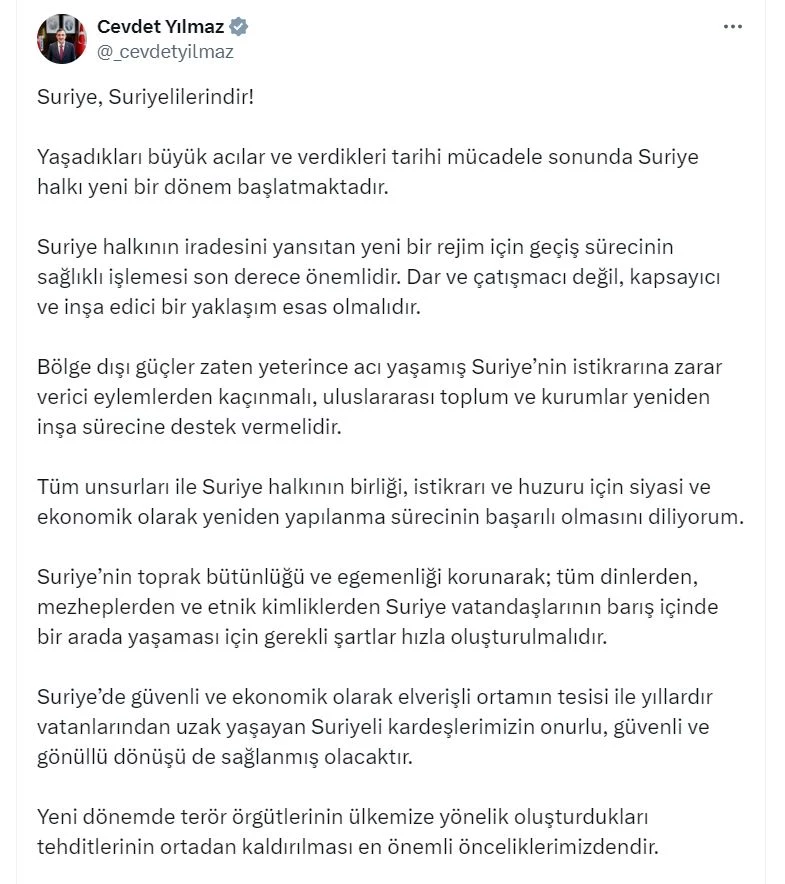 Cevdet Yılmaz
@_cevdetyilmaz

Suriye, Suriyelilerindir!

Yaşadıkları büyük acılar ve verdikleri tarihi mücadele sonunda Suriye halkı yeni bir dönem başlatmaktadır.

Suriye halkının iradesini yansıtan yeni bir rejim için geçiş sürecinin sağlıklı işlemesi son derece önemlidir. Dar ve çatışmacı değil, kapsayıcı ve inşa edici bir yaklaşım esas olmalıdır.

Bölge dışı güçler zaten yeterince acı yaşamış Suriye'nin istikrarına zarar verici eylemlerden kaçınmalı, uluslararası toplum ve kurumlar yeniden inşa sürecine destek vermelidir.

Tüm unsurları ile Suriye halkının birliği, istikrarı ve huzuru için siyasi ve ekonomik olarak yeniden yapılanma sürecinin başarılı olmasını diliyorum.

Suriye'nin toprak bütünlüğü ve egemenliği korunarak; tüm dinlerden, mezheplerden ve etnik kimliklerden Suriye vatandaşlarının barış içinde bir arada yaşaması için gerekli şartlar hızla oluşturulmalıdır.

Suriye'de güvenli ve ekonomik olarak elverişli ortamın tesisi ile yıllardır vatanlarından uzak yaşayan Suriyeli kardeşlerimizin onurlu, güvenli ve gönüllü dönüşü de sağlanmış olacaktır.

Yeni dönemde terör örgütlerinin ülkemize yönelik oluşturdukları tehditlerinin ortadan kaldırılması en önemli önceliklerimizdendir.